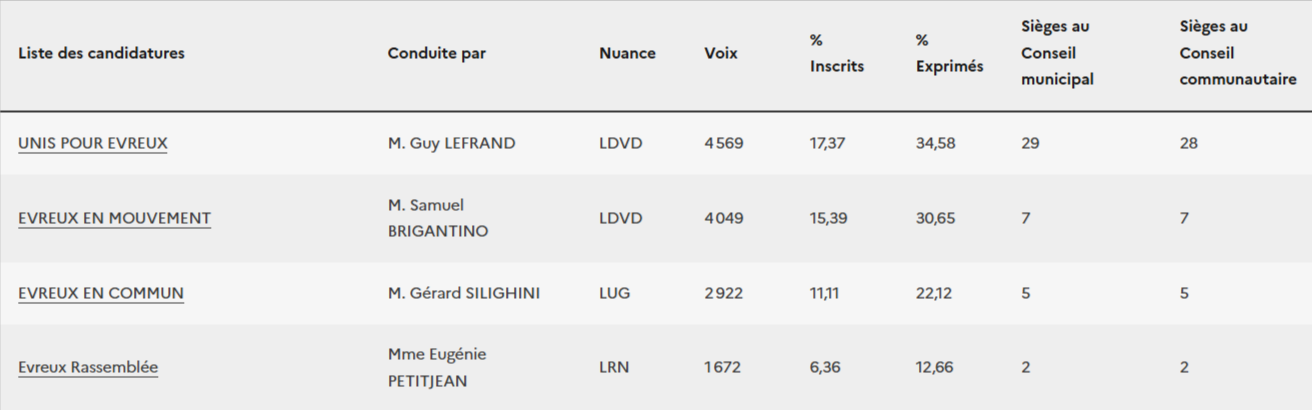 | Liste des candidatures | Conduite par | Nuance | Voix | % Inscrits | % Exprimés | Sièges au Conseil municipal | Sièges au Conseil communautaire |
|---|---|---|---|---|---|---|---|
| UNIS POUR EVREUX | M. Guy LEFRAND | LDVD | 4 569 | 17,37 | 34,58 | 29 | 28 |
| EVREUX EN MOUVEMENT | M. Samuel BRIGANTINO | LDVD | 4 049 | 15,39 | 30,65 | 7 | 7 |
| EVREUX EN COMMUN | M. Gérard SILIGHINI | LUG | 2 922 | 11,11 | 22,12 | 5 | 5 |
| Evreux Rassemblée | Mme Eugénie PETITJEAN | LRN | 1 672 | 6,36 | 12,66 | 2 | 2 |